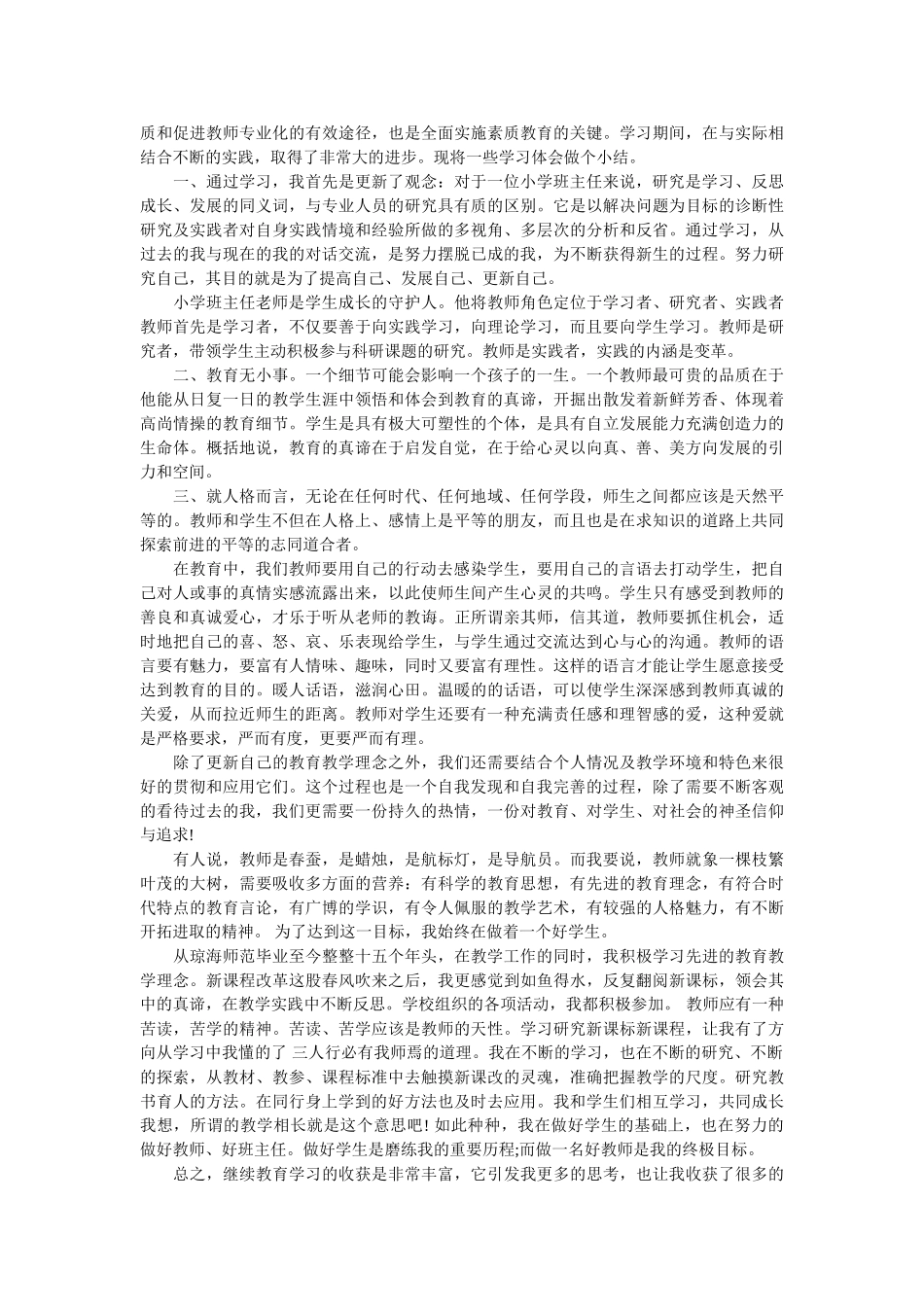 质和促进教师专业化的有效途径，也是全面实施素质教育的关键。学习期间，在与实际相结合不断的实践，取得了非常大的进步。现将一些学习体会做个小结。

一、通过学习，我首先是更新了观念：对于一位小学班主任来说，研究是学习、反思成长、发展的同义词，与专业人员的研究具有质的区别。它是以解决问题为目标的诊断性研究及实践者对自身实践情境和经验所做的多视角、多层次的分析和反省。通过学习，从过去的我与现在的我的对话交流，是努力摆脱已成的我，为不断获得新生的过程。努力研究自己，其目的就是为了提高自己、发展自己、更新自己。

小学班主任老师是学生成长的守护人。他将教师角色定位于学习者、研究者、实践者教师首先是学习者，不仅要善于向实践学习，向理论学习，而且要向学生学习。教师是研究者，带领学生主动积极参与科研课题的研究。教师是实践者，实践的内涵是变革。

二、教育无小事。一个细节可能会影响一个孩子的一生。一个教师最可贵的品质在于他能从日复一日的教学生涯中领悟和体会到教育的真谛，开掘出散发着新鲜芳香、体现着高尚情操的教育细节。学生是具有极大可塑性的个体，是具有自立发展能力充满创造力的生命体。概括地说，教育的真谛在于启发自觉，在于给心灵以向真、善、美方向发展的引力和空间。

三、就人格而言，无论在任何时代、任何地域、任何学段，师生之间都应该是天然平等的。教师和学生不但在人格上、感情上是平等的朋友，而且也是在求知识的道路上共同探索前进的平等的志同道合者。

在教育中，我们教师要用自己的行动去感染学生，要用自己的言语去打动学生，把自己对人或事的真情实感流露出来，以此使师生间产生心灵的共鸣。学生只有感受到教师的善良和真诚爱心，才乐于听从老师的教诲。正所谓亲其师，信其道，教师要抓住机会，适时地把自己的喜、怒、哀、乐表现给学生，与学生通过交流达到心与心的沟通。教师的语言要有魅力，要富有人情味、趣味，同时又要富有理性。这样的语言才能让学生愿意接受达到教育的目的。暖人话语，滋润心田。温暖的的话语，可以使学生深深感到教师真诚的关爱，从而拉近师生的距离。教师对学生还要有一种充满责任感和理智感的爱，这种爱就是严格要求，严而有度，更要严而有理。

除了更新自己的教育教学理念之外，我们还需要结合个人情况及教学环境和特色来很好的贯彻和应用它们。这个过程也是一个自我发现和自我完善的过程，除了需要不断客观的看待过去的我，我们更需要一份持久的热情，一份对教育、对学生、对社会的神圣信仰与追求!

有人说，教师是春蚕，是蜡烛，是航标灯，是导航员。而我要说，教师就象一棵枝繁叶茂的大树，需要吸收多方面的营养：有科学的教育思想，有先进的教育理念，有符合时代特点的教育言论，有广博的学识，有令人佩服的教学艺术，有较强的人格魅力，有不断开拓进取的精神。 为了达到这一目标，我始终在做着一个好学生。

从琼海师范毕业至今整整十五个年头，在教学工作的同时，我积极学习先进的教育教学理念。新课程改革这股春风吹来之后，我更感觉到如鱼得水，反复翻阅新课标，领会其中的真谛，在教学实践中不断反思。学校组织的各项活动，我都积极参加。 教师应有一种苦读，苦学的精神。苦读、苦学应该是教师的天性。学习研究新课标新课程，让我有了方向从学习中我懂的了 三人行必有我师焉的道理。我在不断的学习，也在不断的研究、不断的探索，从教材、教参、课程标准中去触摸新课改的灵魂，准确把握教学的尺度。研究教书育人的方法。在同行身上学到的好方法也及时去应用。我和学生们相互学习，共同成长我想，所谓的教学相长就是这个意思吧! 如此种种，我在做好学生的基础上，也在努力的做好教师、好班主任。做好学生是磨练我的重要历程;而做一名好教师是我的终极目标。

总之，继续教育学习的收获是非常丰富，它引发我更多的思考，也让我收获了很多的